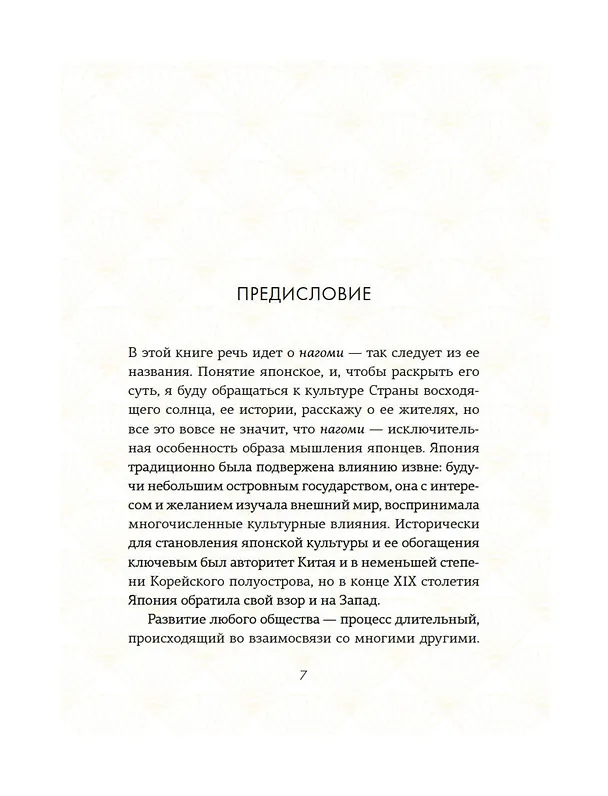 ПРЕДИСЛОВИЕ

В этой книге речь идет о нагоми — так следует из ее названия. Понятие японское, и, чтобы раскрыть его суть, я буду обращаться к культуре Страны восходящего солнца, ее истории, расскажу о ее жителях, но все это вовсе не значит, что нагоми — исключительная особенность образа мышления японцев. Япония традиционно была подвержена влиянию извне: будучи небольшим островным государством, она с интересом и желанием изучала внешний мир, воспринимала многочисленные культурные влияния. Исторически для становления японской культуры и ее обогащения ключевым был авторитет Китая и в неменьшей степени Корейского полуострова, но в конце XIX столетия Япония обратила свой взор и на Запад.

Развитие любого общества — процесс длительный, происходящий во взаимосвязи со многими другими.

7